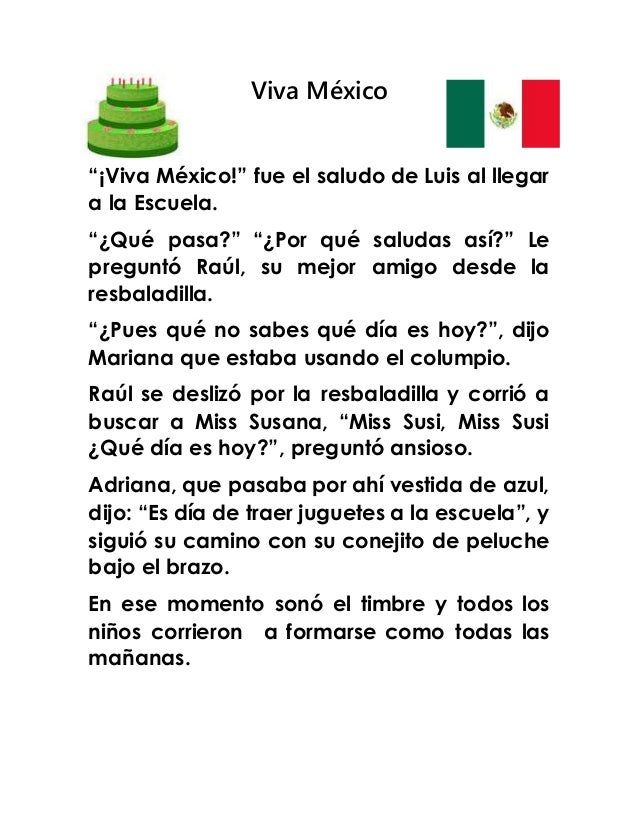 Viva México

“¡Viva México!” fue el saludo de Luis al llegar a la Escuela.

“¿Qué pasa?” “¿Por qué saludas así?” Le preguntó Raúl, su mejor amigo desde la resbaladilla.

“¿Pues qué no sabes qué día es hoy?”, dijo Mariana que estaba usando el columpio.

Raúl se deslizó por la resbaladilla y corrió a buscar a Miss Susana, “Miss Susi, Miss Susi ¿Qué día es hoy?”, preguntó ansioso.

Adriana, que pasaba por ahí vestida de azul, dijo: “Es día de traer juguetes a la escuela”, y siguió su camino con su conejito de peluche bajo el brazo.

En ese momento sonó el timbre y todos los niños corrieron a formarse como todas las mañanas.